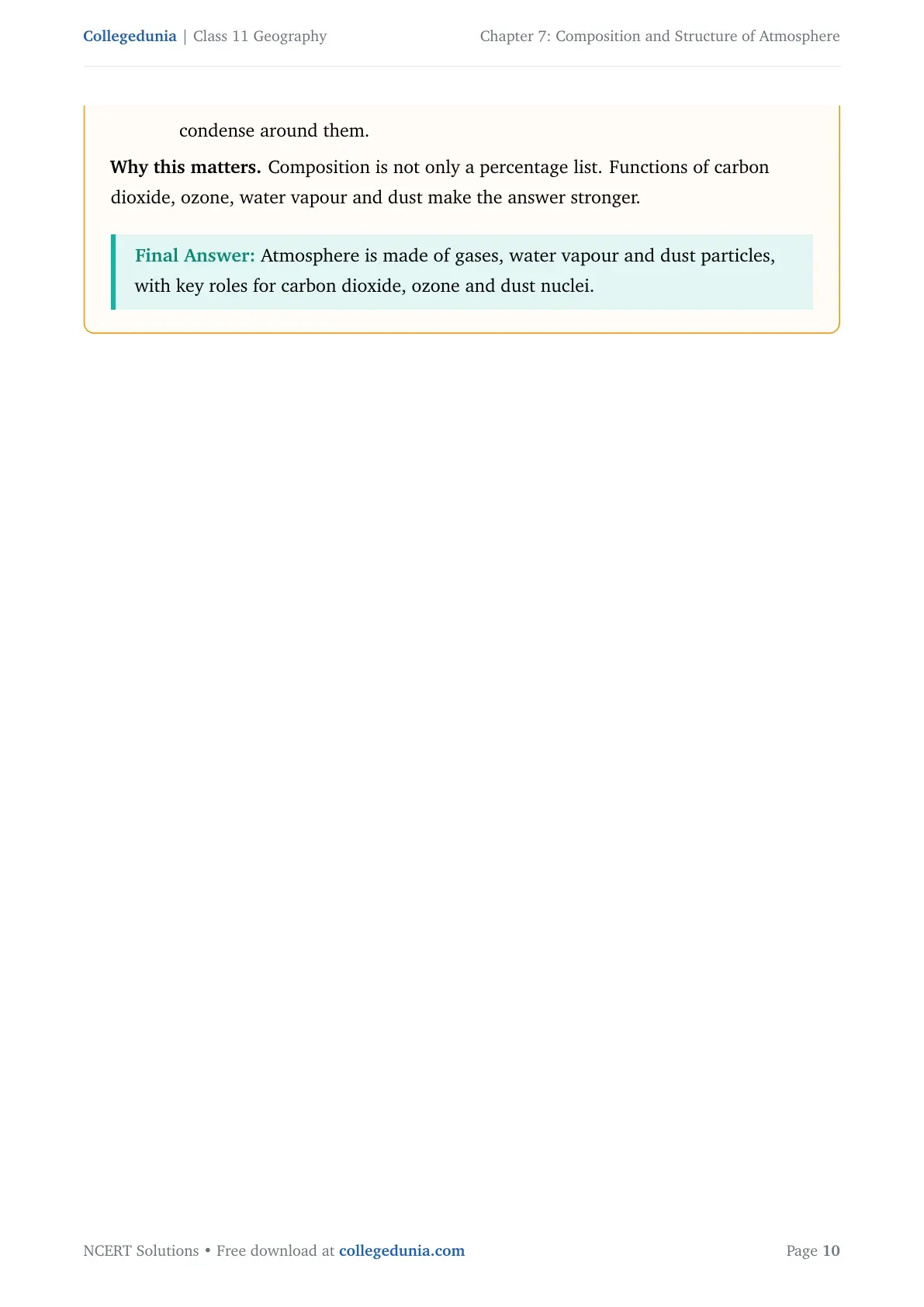 Collegedunia | Class 11 Geography

Chapter 7: Composition and Structure of Atmosphere

condense around them.

Why this matters. Composition is not only a percentage list. Functions of carbon dioxide, ozone, water vapour and dust make the answer stronger.

Final Answer: Atmosphere is made of gases, water vapour and dust particles, with key roles for carbon dioxide, ozone and dust nuclei.

NCERT Solutions • Free download at collegedunia.com

Page 10